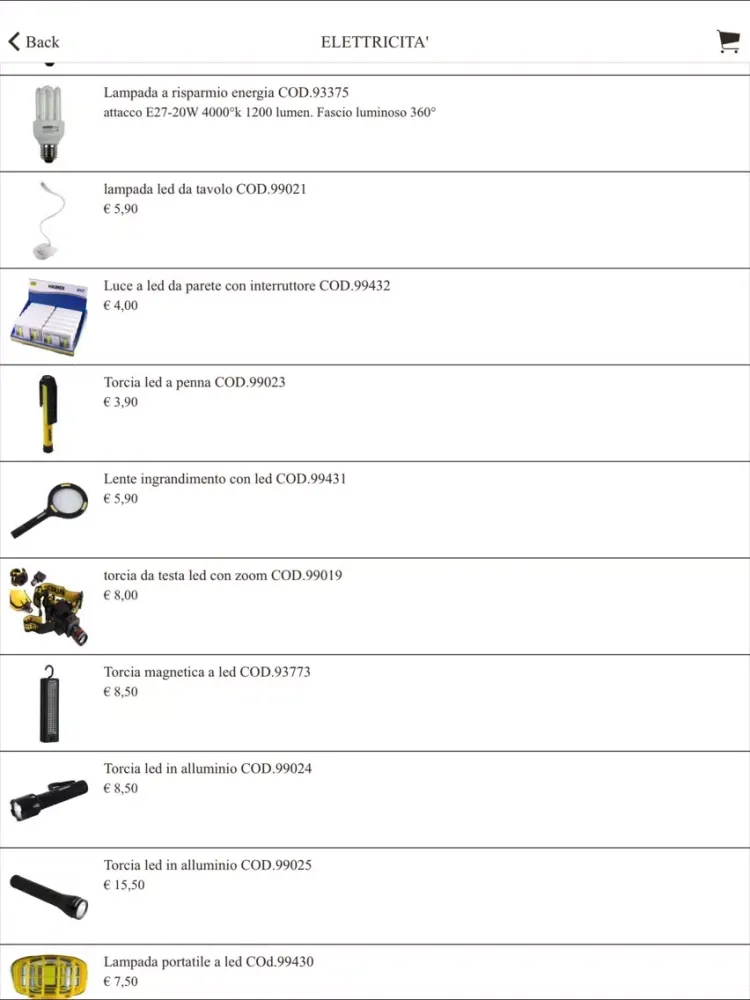 Back

ELETTRICITA'

Lampada a risparmio energia COD.93375
attacco E27-20W 4000°k 1200 lumen. Fascio luminoso 360°

lampada led da tavolo COD.99021
€ 5,90

Luce a led da parete con interruttore COD.99432
€ 4,00

Torcia led a penna COD.99023
€ 3,90

Lente ingrandimento con led COD.99431
€ 5,90

torcia da testa led con zoom COD.99019
€ 8,00

Torcia magnetica a led COD.93773
€ 8,50

Torcia led in alluminio COD.99024
€ 8,50

Torcia led in alluminio COD.99025
€ 15,50

Lampada portatile a led COd.99430
€ 7,50